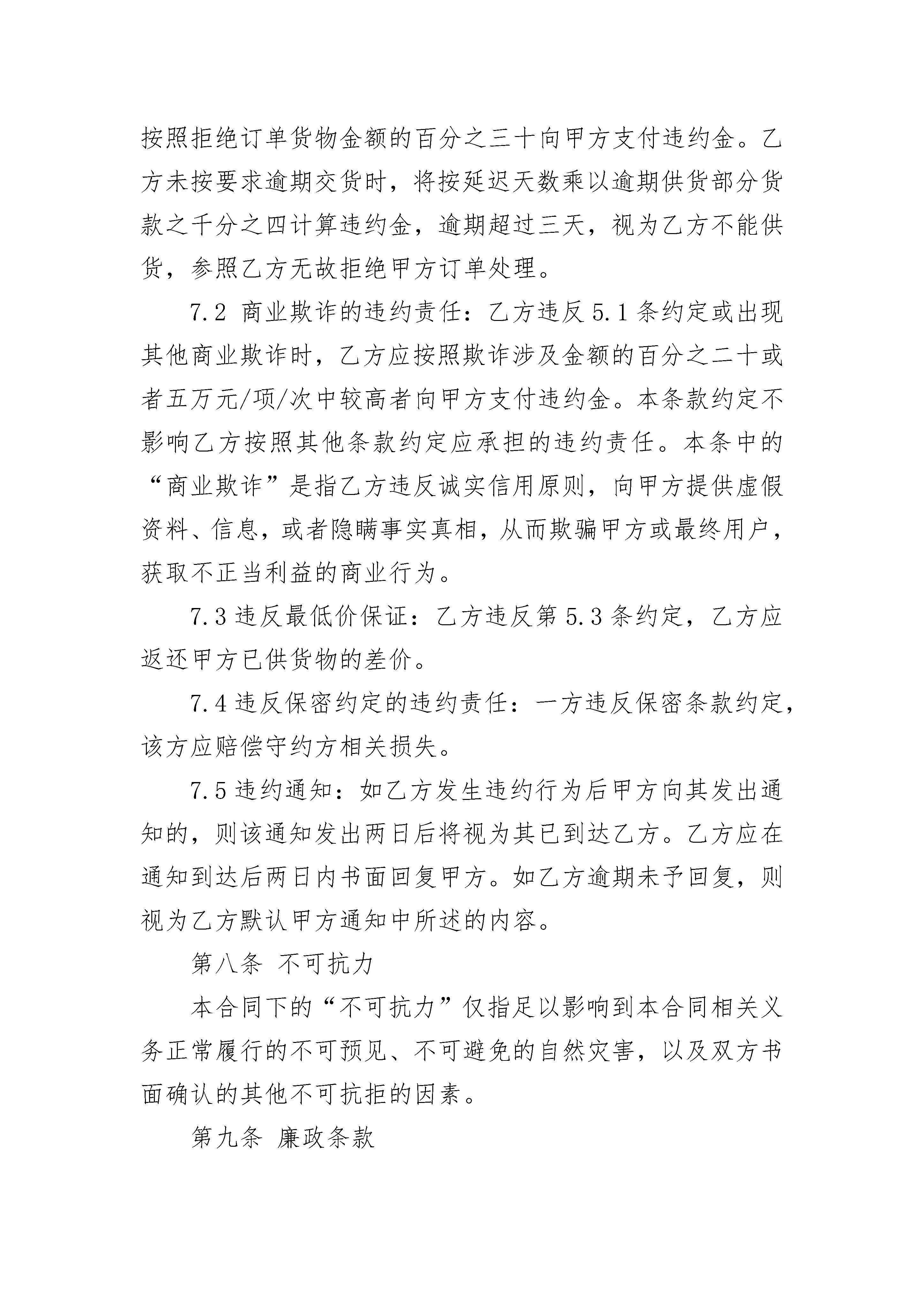 按照拒绝订单货物金额的百分之三十向甲方支付违约金。乙方未按要求逾期交货时，将按延迟天数乘以逾期供货部分货款之千分之四计算违约金，逾期超过三天，视为乙方不能供货，参照乙方无故拒绝甲方订单处理。

7.2 商业欺诈的违约责任：乙方违反 5.1 条约定或出现其他商业欺诈时，乙方应按照欺诈涉及金额的百分之二十或者五万元/项/次中较高者向甲方支付违约金。本条款约定不影响乙方按照其他条款约定应承担的违约责任。本条中的“商业欺诈”是指乙方违反诚实信用原则，向甲方提供虚假资料、信息，或者隐瞒事实真相，从而欺骗甲方或最终用户，获取不正当利益的商业行为。

7.3 违反最低价保证：乙方违反第 5.3 条约定，乙方应返还甲方已供货物的差价。

7.4 违反保密约定的违约责任：一方违反保密条款约定，该方应赔偿守约方相关损失。

7.5 违约通知：如乙方发生违约行为后甲方向其发出通知的，则该通知发出两日后将视为其已到达乙方。乙方应在通知到达后两日内书面回复甲方。如乙方逾期未予回复，则视为乙方默认甲方通知中所述的内容。

第八条 不可抗力

本合同下的“不可抗力”仅指足以影响到本合同相关义务正常履行的不可预见、不可避免的自然灾害，以及双方书面确认的其他不可抗拒的因素。

第九条 廉政条款